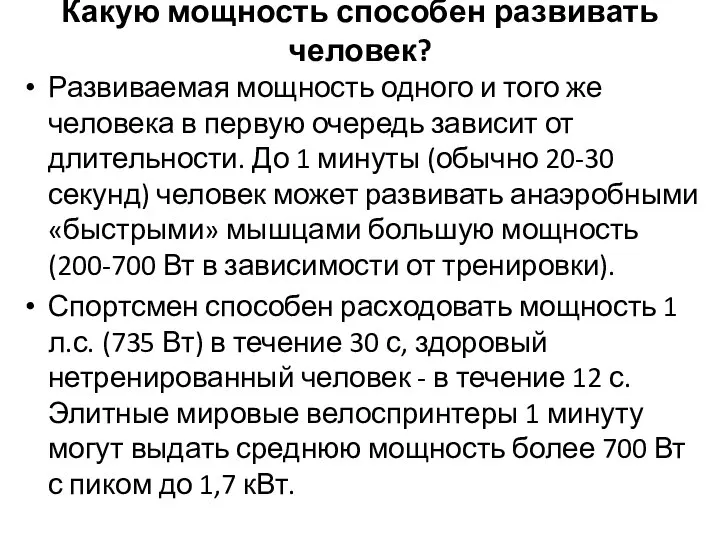 Какую мощность способен развивать человек?

• Развиваемая мощность одного и того же человека в первую очередь зависит от длительности. До 1 минуты (обычно 20-30 секунд) человек может развивать анаэробными «быстрыми» мышцами большую мощность (200-700 Вт в зависимости от тренировки).

• Спортсмен способен расходовать мощность 1 л.с. (735 Вт) в течение 30 с, здоровый нетренированный человек - в течение 12 с. Элитные мировые велоспринтеры 1 минуту могут выдать среднюю мощность более 700 Вт с пиком до 1,7 кВт.